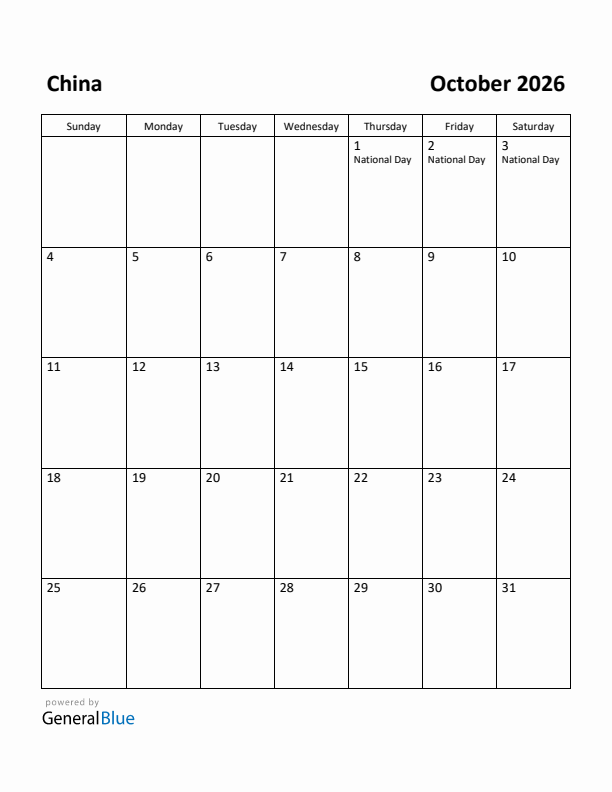 China

October 2026

| Sunday | Monday | Tuesday | Wednesday | Thursday | Friday | Saturday |
|---|---|---|---|---|---|---|
| | | | | 1 National Day | 2 National Day | 3 National Day |
| 4 | 5 | 6 | 7 | 8 | 9 | 10 |
| 11 | 12 | 13 | 14 | 15 | 16 | 17 |
| 18 | 19 | 20 | 21 | 22 | 23 | 24 |
| 25 | 26 | 27 | 28 | 29 | 30 | 31 |

powered by
GeneralBlue